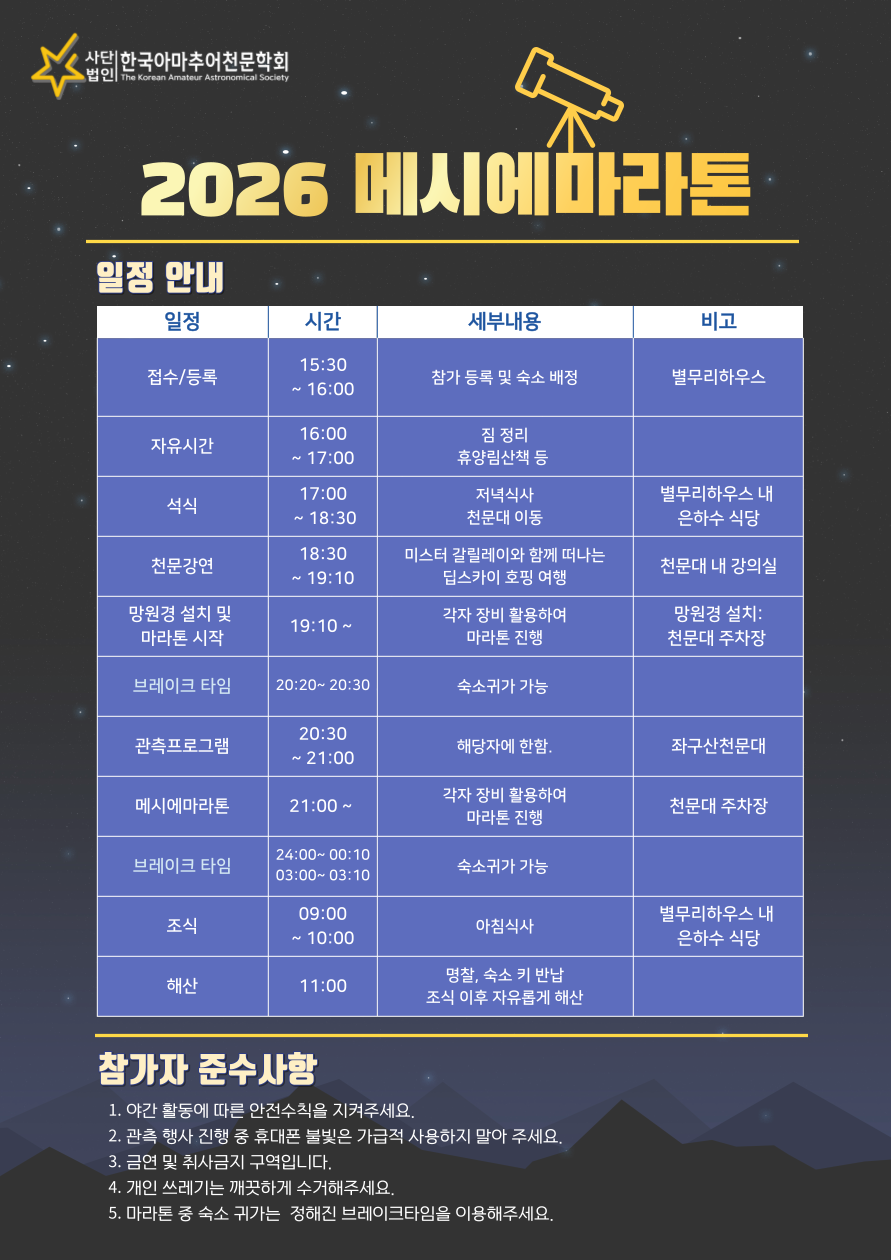 사단법인 한국아마추어천문학회
The Korean Amateur Astronomical Society

2026 메시에마라톤

일정 안내

| 일정 | 시간 | 세부내용 | 비고 |
|---|---|---|---|
| 접수/등록 | 15:30 ~ 16:00 | 참가 등록 및 숙소 배정 | 별무리하우스 |
| 자유시간 | 16:00 ~ 17:00 | 짐 정리 휴양림산책 등 | |
| 석식 | 17:00 ~ 18:30 | 저녁식사 천문대 이동 | 별무리하우스 내 은하수 식당 |
| 천문강연 | 18:30 ~ 19:10 | 미스터 갈릴레이와 함께 떠나는 딥스카이 호핑 여행 | 천문대 내 강의실 |
| 망원경 설치 및 마라톤 시작 | 19:10 ~ | 각자 장비 활용하여 마라톤 진행 | 망원경 설치: 천문대 주차장 |
| 브레이크 타임 | 20:20~ 20:30 | 숙소귀가 가능 | |
| 관측프로그램 | 20:30 ~ 21:00 | 해당자에 한함. | 좌구산천문대 |
| 메시에마라톤 | 21:00 ~ | 각자 장비 활용하여 마라톤 진행 | 천문대 주차장 |
| 브레이크 타임 | 24:00~ 00:10 03:00~ 03:10 | 숙소귀가 가능 | |
| 조식 | 09:00 ~ 10:00 | 아침식사 | 별무리하우스 내 은하수 식당 |
| 해산 | 11:00 | 명찰, 숙소 키 반납 조식 이후 자유롭게 해산 | |

참가자 준수사항

1. 야간 활동에 따른 안전수칙을 지켜주세요.
2. 관측 행사 진행 중 휴대폰 불빛은 가급적 사용하지 말아 주세요.
3. 금연 및 취사금지 구역입니다.
4. 개인 쓰레기는 깨끗하게 수거해주세요.
5. 마라톤 중 숙소 귀가는 정해진 브레이크타임을 이용해주세요.